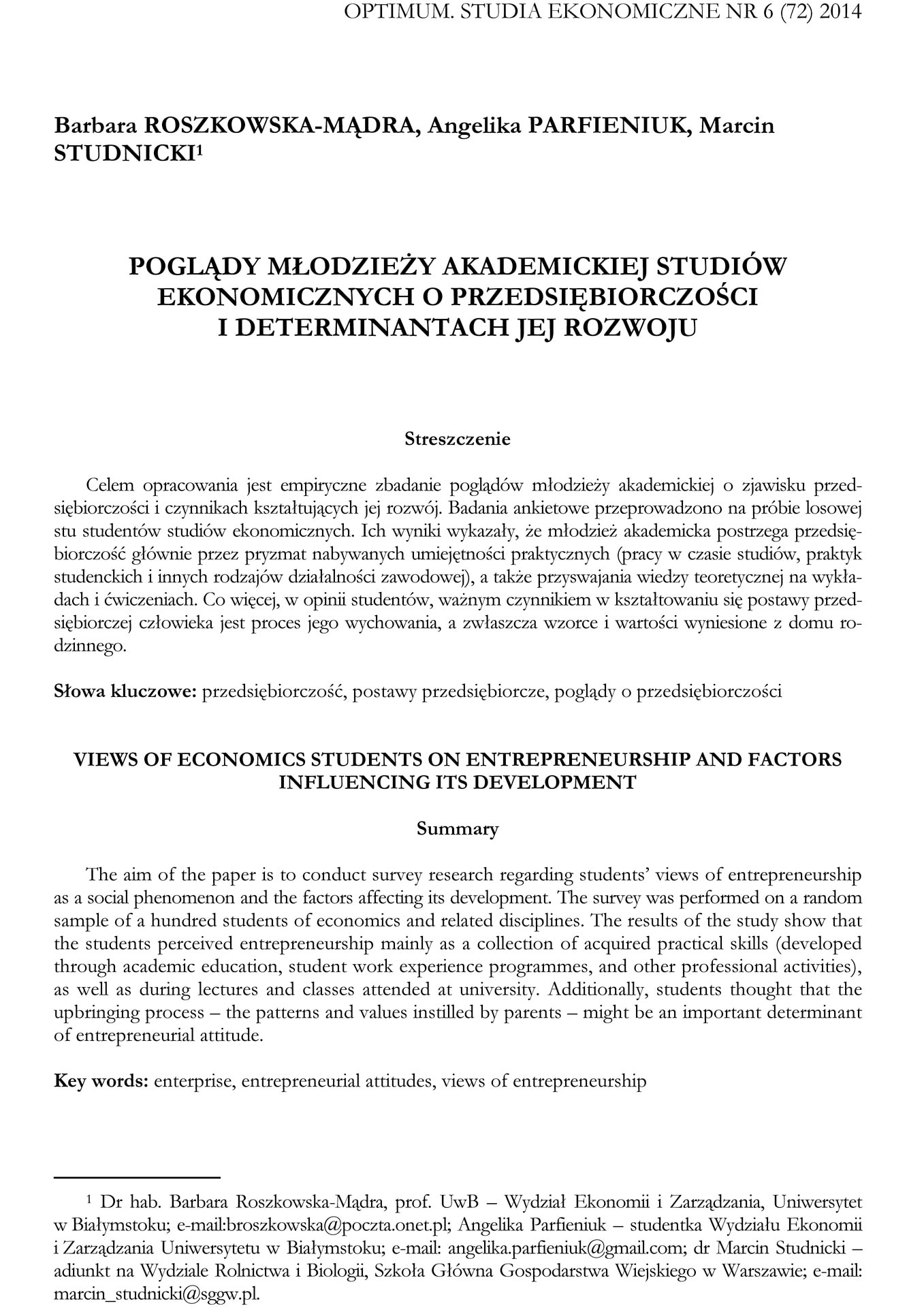 OPTIMUM. STUDIA EKONOMICZNE NR 6 (72) 2014

Barbara ROSZKOWSKA-MĄDRA, Angelika PARFIENIUK, Marcin STUDNICKI$^1$

POGLĄDY MŁODZIEŻY AKADEMICKIEJ STUDIÓW EKONOMICZNYCH O PRZEDSIĘBIORCZOŚCI I DETERMINANTACH JEJ ROZWOJU

Streszczenie

Celem opracowania jest empiryczne zbadanie poglądów młodzieży akademickiej o zjawisku przedsiębiorczości i czynnikach kształtujących jej rozwój. Badania ankietowe przeprowadzono na próbie losowej stu studentów studiów ekonomicznych. Ich wyniki wykazały, że młodzież akademicka postrzega przedsiębiorczość głównie przez pryzmat nabywanych umiejętności praktycznych (pracy w czasie studiów, praktyk studenckich i innych rodzajów działalności zawodowej), a także przyswajania wiedzy teoretycznej na wykładach i ćwiczeniach. Co więcej, w opinii studentów, ważnym czynnikiem w kształtowaniu się postawy przedsiębiorczej człowieka jest proces jego wychowania, a zwłaszcza wzorce i wartości wyniesione z domu rodzinnego.

Słowa kluczowe: przedsiębiorczość, postawy przedsiębiorcze, poglądy o przedsiębiorczości

VIEWS OF ECONOMICS STUDENTS ON ENTREPRENEURSHIP AND FACTORS INFLUENCING ITS DEVELOPMENT

Summary

The aim of the paper is to conduct survey research regarding students' views of entrepreneurship as a social phenomenon and the factors affecting its development. The survey was performed on a random sample of a hundred students of economics and related disciplines. The results of the study show that the students perceived entrepreneurship mainly as a collection of acquired practical skills (developed through academic education, student work experience programmes, and other professional activities), as well as during lectures and classes attended at university. Additionally, students thought that the upbringing process – the patterns and values instilled by parents – might be an important determinant of entrepreneurial attitude.

Key words: enterprise, entrepreneurial attitudes, views of entrepreneurship

$^1$ Dr hab. Barbara Roszkowska-Mądra, prof. UwB – Wydział Ekonomii i Zarządzania, Uniwersytet w Białymstoku; e-mail:broszkowska@poczta.onet.pl; Angelika Parfieniuk – studentka Wydziału Ekonomii i Zarządzania Uniwersytetu w Białymstoku; e-mail: angelika.parfieniuk@gmail.com; dr Marcin Studnicki – adiunkt na Wydziale Rolnictwa i Biologii, Szkoła Główna Gospodarstwa Wiejskiego w Warszawie; e-mail: marcin_studnicki@sggw.pl.